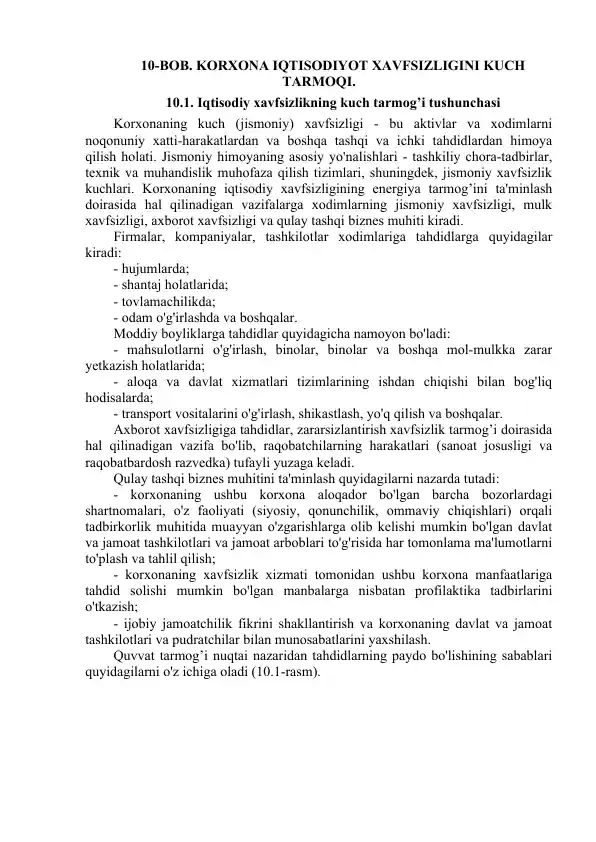 10-BOB. KORXONA IQTISODIYOT XAVFSIZLIGINI KUCH TARMOQI.

10.1. Iqtisodiy xavfsizlikning kuch tarmog'i tushunchasi

Korxonaning kuch (jismoniy) xavfsizligi - bu aktivlar va xodimlarni noqonuniy xatti-harakatlardan va boshqa tashqi va ichki tahdidlardan himoya qilish holati. Jismoniy himoyaning asosiy yo'nalishlari - tashkiliy chora-tadbirlar, texnik va muhandislik muhofaza qilish tizimlari, shuningdek, jismoniy xavfsizlik kuchlari. Korxonaning iqtisodiy xavfsizligining energiya tarmog'ini ta'minlash doirasida hal qilinadigan vazifalarga xodimlarning jismoniy xavfsizligi, mulk xavfsizligi, axborot xavfsizligi va qulay tashqi biznes muhiti kiradi.

Firmalar, kompaniyalar, tashkilotlar xodimlariga tahdidlarga quyidagilar kiradi:

- hujumlarda;
- shantaj holatlarida;
- tovlamachilikda;
- odam o'g'irlashda va boshqalar.

Moddiy boyliklarga tahdidlar quyidagicha namoyon bo'ladi:

- mahsulotlarni o'g'irlash, binolar, binolar va boshqa mol-mulkka zarar yetkazish holatlarida;
- aloqa va davlat xizmatlari tizimlarining ishdan chiqishi bilan bog'liq hodisalarda;
- transport vositalarini o'g'irlash, shikastlash, yo'q qilish va boshqalar.

Axborot xavfsizligiga tahdidlar, zararsizlantirish xavfsizlik tarmog'i doirasida hal qilinadigan vazifa bo'lib, raqobatchilarning harakatlari (sanoat josusligi va raqobatbardosh razvedka) tufayli yuzaga keladi.

Qulay tashqi biznes muhitini ta'minlash quyidagilarni nazarda tutadi:

- korxonaning ushbu korxona aloqador bo'lgan barcha bozorlardagi shartnomalari, o'z faoliyati (siyosiy, qonunchilik, ommaviy chiqishlari) orqali tadbirkorlik muhitida muayyan o'zgarishlarga olib kelishi mumkin bo'lgan davlat va jamoat tashkilotlari va jamoat arboblari to'g'risida har tomonlama ma'lumotlarni to'plash va tahlil qilish;
- korxonaning xavfsizlik xizmati tomonidan ushbu korxona manfaatlariga tahdid solishi mumkin bo'lgan manbalarga nisbatan profilaktika tadbirlarini o'tkazish;
- ijobiy jamoatchilik fikrini shakllantirish va korxonaning davlat va jamoat tashkilotlari va pudratchilar bilan munosabatlarini yaxshilash.

Quvvat tarmog'i nuqtai nazaridan tahdidlarning paydo bo'lishining sabablari quyidagilarni o'z ichiga oladi (10.1-rasm).